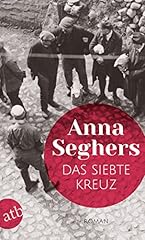 Anna Seghers
DAS SIEBTE KREUZ

atb

ROMAN